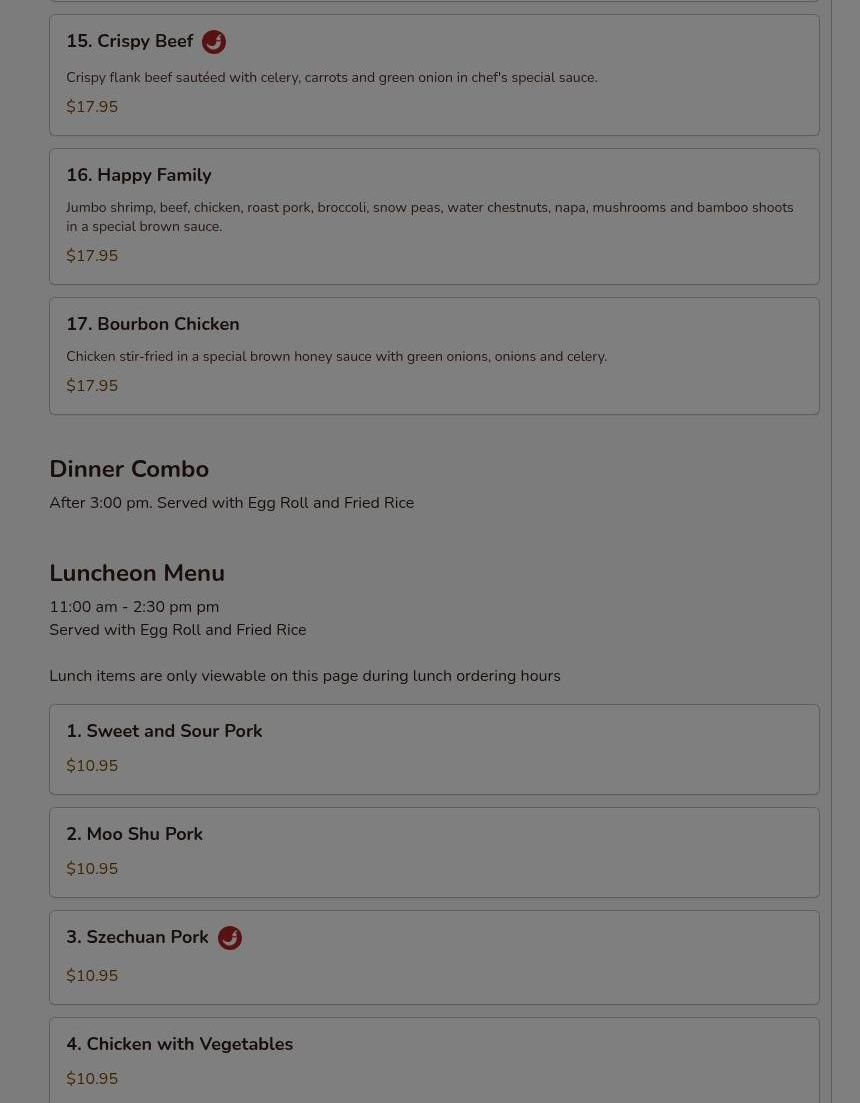 15. Crispy Beef

Crispy flank beef sautéed with celery, carrots and green onion in chef's special sauce.

$17.95

16. Happy Family

Jumbo shrimp, beef, chicken, roast pork, broccoli, snow peas, water chestnuts, napa, mushrooms and bamboo shoots in a special brown sauce.

$17.95

17. Bourbon Chicken

Chicken stir-fried in a special brown honey sauce with green onions, onions and celery.

$17.95

Dinner Combo

After 3:00 pm. Served with Egg Roll and Fried Rice

Luncheon Menu

11:00 am - 2:30 pm pm
Served with Egg Roll and Fried Rice

Lunch items are only viewable on this page during lunch ordering hours

1. Sweet and Sour Pork

$10.95

2. Moo Shu Pork

$10.95

3. Szechuan Pork

$10.95

4. Chicken with Vegetables

$10.95